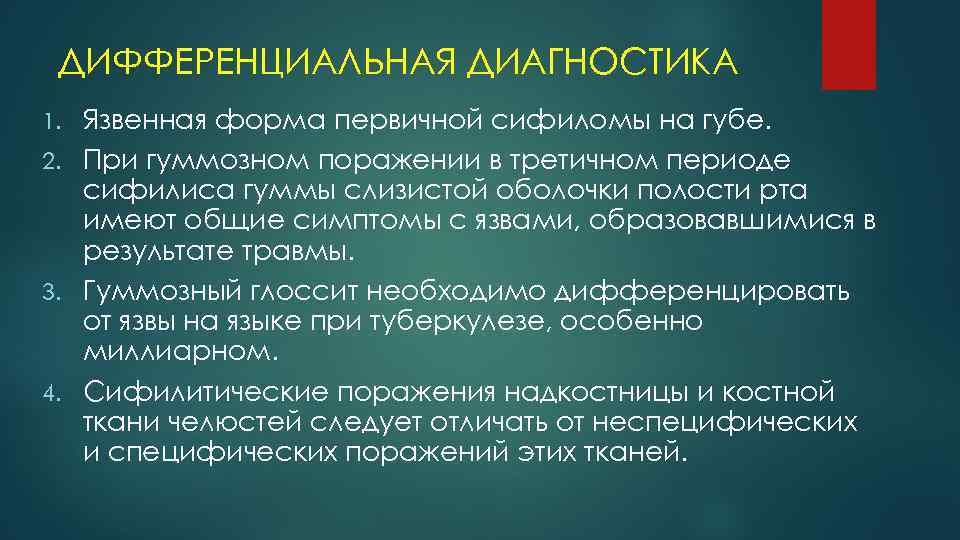 ДИФФЕРЕНЦИАЛЬНАЯ ДИАГНОСТИКА

1. Язвенная форма первичной сифиломы на губе.
2. При гуммозном поражении в третичном периоде сифилиса гуммы слизистой оболочки полости рта имеют общие симптомы с язвами, образовавшимися в результате травмы.
3. Гуммозный глоссит необходимо дифференцировать от язвы на языке при туберкулезе, особенно миллиарном.
4. Сифилитические поражения надкостницы и костной ткани челюстей следует отличать от неспецифических и специфических поражений этих тканей.